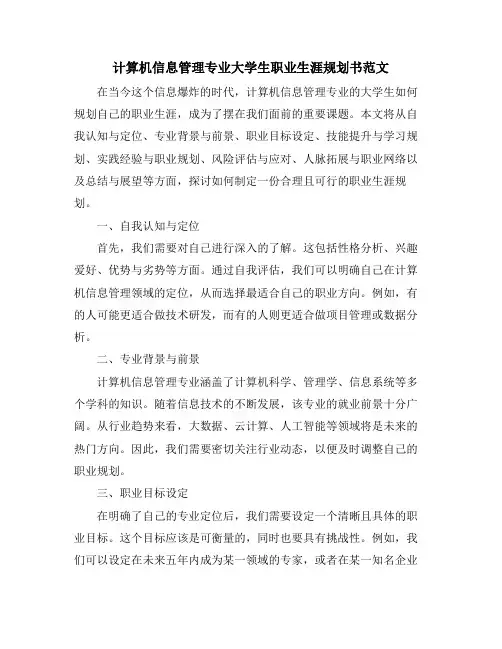 计算机信息管理专业大学生职业生涯规划书范文

在当今这个信息爆炸的时代，计算机信息管理专业的大学生如何规划自己的职业生涯，成为了摆在我们面前的重要课题。本文将从自我认知与定位、专业背景与前景、职业目标设定、技能提升与学习规划、实践经验与职业规划、风险评估与应对、人脉拓展与职业网络以及总结与展望等方面，探讨如何制定一份合理且可行的职业生涯规划。

一、自我认知与定位

首先，我们需要对自己进行深入的了解。这包括性格分析、兴趣爱好、优势与劣势等方面。通过自我评估，我们可以明确自己在计算机信息管理领域的定位，从而选择最适合自己的职业方向。例如，有的人可能更适合做技术研发，而有的人则更适合做项目管理或数据分析。

二、专业背景与前景

计算机信息管理专业涵盖了计算机科学、管理学、信息系统等多个学科的知识。随着信息技术的不断发展，该专业的就业前景十分广阔。从行业趋势来看，大数据、云计算、人工智能等领域将是未来的热门方向。因此，我们需要密切关注行业动态，以便及时调整自己的职业规划。

三、职业目标设定

在明确了自己的专业定位后，我们需要设定一个清晰且具体的职业目标。这个目标应该是可衡量的，同时也要具有挑战性。例如，我们可以设定在未来五年内成为某一领域的专家，或者在某一知名企业